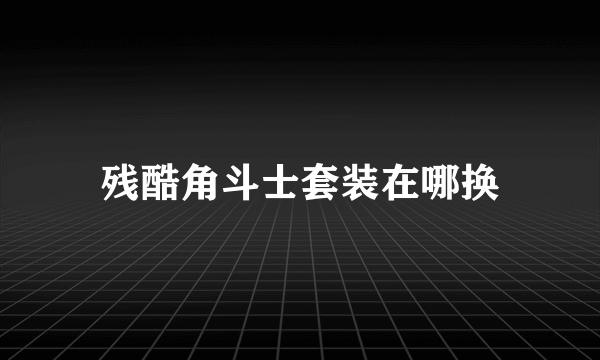 残酷角斗士套装在哪换